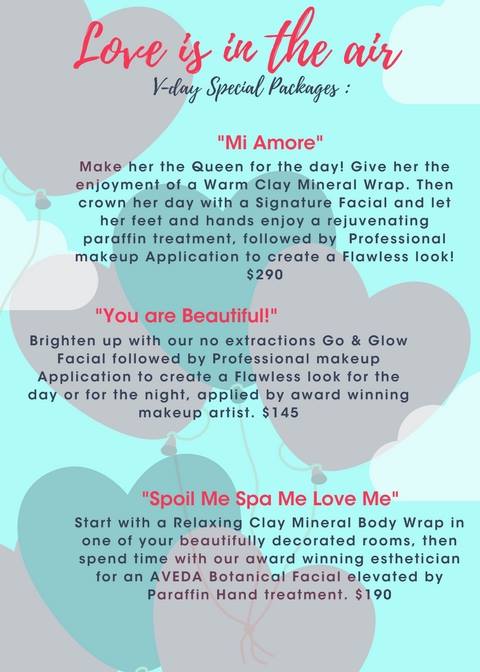 Love is in the air
V-day Special Packages :

"Mi Amore"

Make her the Queen for the day! Give her the enjoyment of a Warm Clay Mineral Wrap. Then crown her day with a Signature Facial and let her feet and hands enjoy a rejuvenating paraffin treatment, followed by Professional makeup Application to create a Flawless look! $290

"You are Beautiful!"

Brighten up with our no extractions Go & Glow Facial followed by Professional makeup Application to create a Flawless look for the day or for the night, applied by award winning makeup artist. $145

"Spoil Me Spa Me Love Me"

Start with a Relaxing Clay Mineral Body Wrap in one of your beautifully decorated rooms, then spend time with our award winning esthetician for an AVEDA Botanical Facial elevated by Paraffin Hand treatment. $190